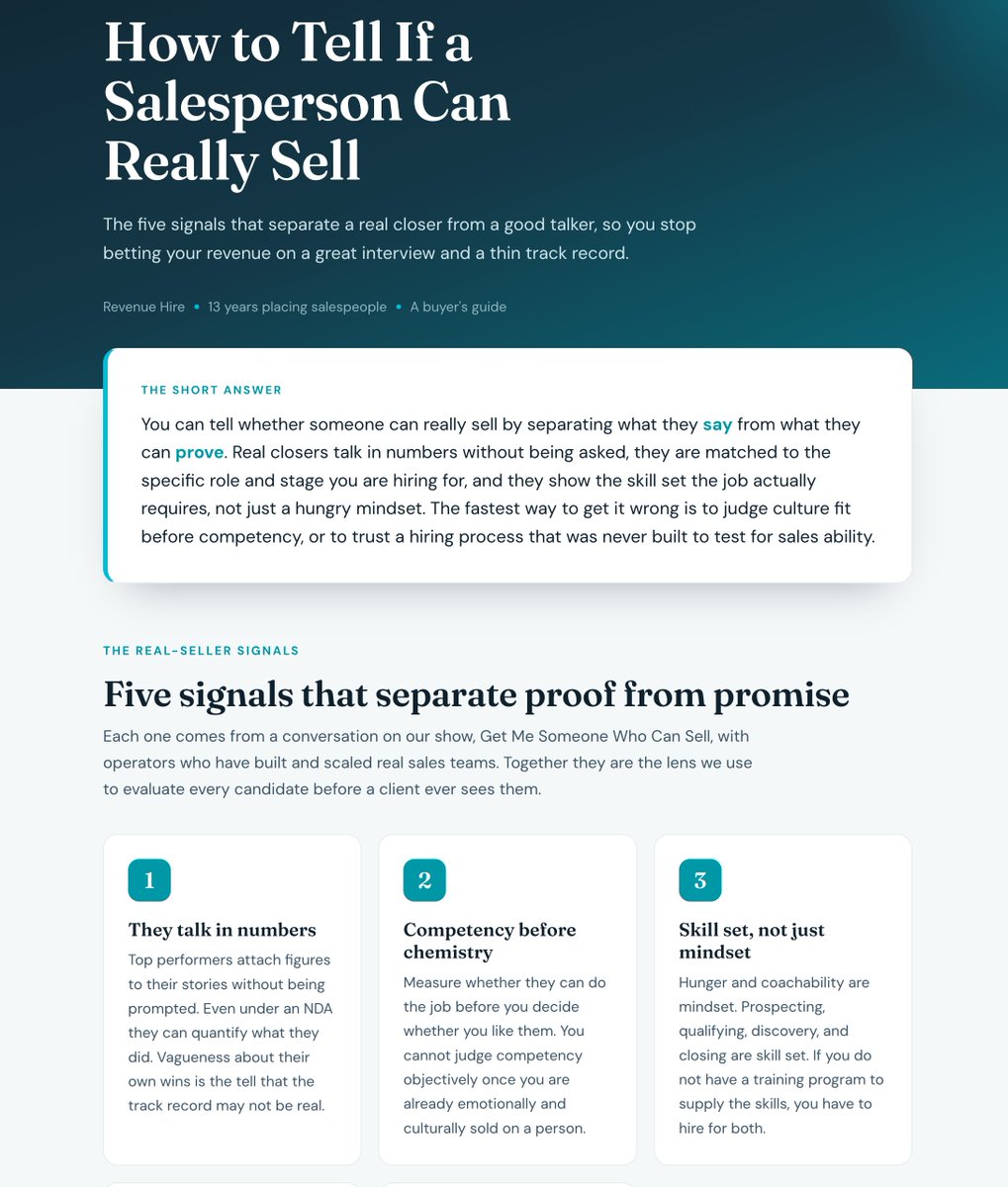 How to Tell If a Salesperson Can Really Sell

The five signals that separate a real closer from a good talker, so you stop betting your revenue on a great interview and a thin track record.

Revenue Hire • 13 years placing salespeople • A buyer's guide

THE SHORT ANSWER

You can tell whether someone can really sell by separating what they say from what they can prove. Real closers talk in numbers without being asked, they are matched to the specific role and stage you are hiring for, and they show the skill set the job actually requires, not just a hungry mindset. The fastest way to get it wrong is to judge culture fit before competency, or to trust a hiring process that was never built to test for sales ability.

THE REAL-SELLER SIGNALS

Five signals that separate proof from promise

Each one comes from a conversation on our show, Get Me Someone Who Can Sell, with operators who have built and scaled real sales teams. Together they are the lens we use to evaluate every candidate before a client ever sees them.

1

They talk in numbers

Top performers attach figures to their stories without being prompted. Even under an NDA they can quantify what they did. Vagueness about their own wins is the tell that the track record may not be real.

2

Competency before chemistry

Measure whether they can do the job before you decide whether you like them. You cannot judge competency objectively once you are already emotionally and culturally sold on a person.

3

Skill set, not just mindset

Hunger and coachability are mindset. Prospecting, qualifying, discovery, and closing are skill set. If you do not have a training program to supply the skills, you have to hire for both.